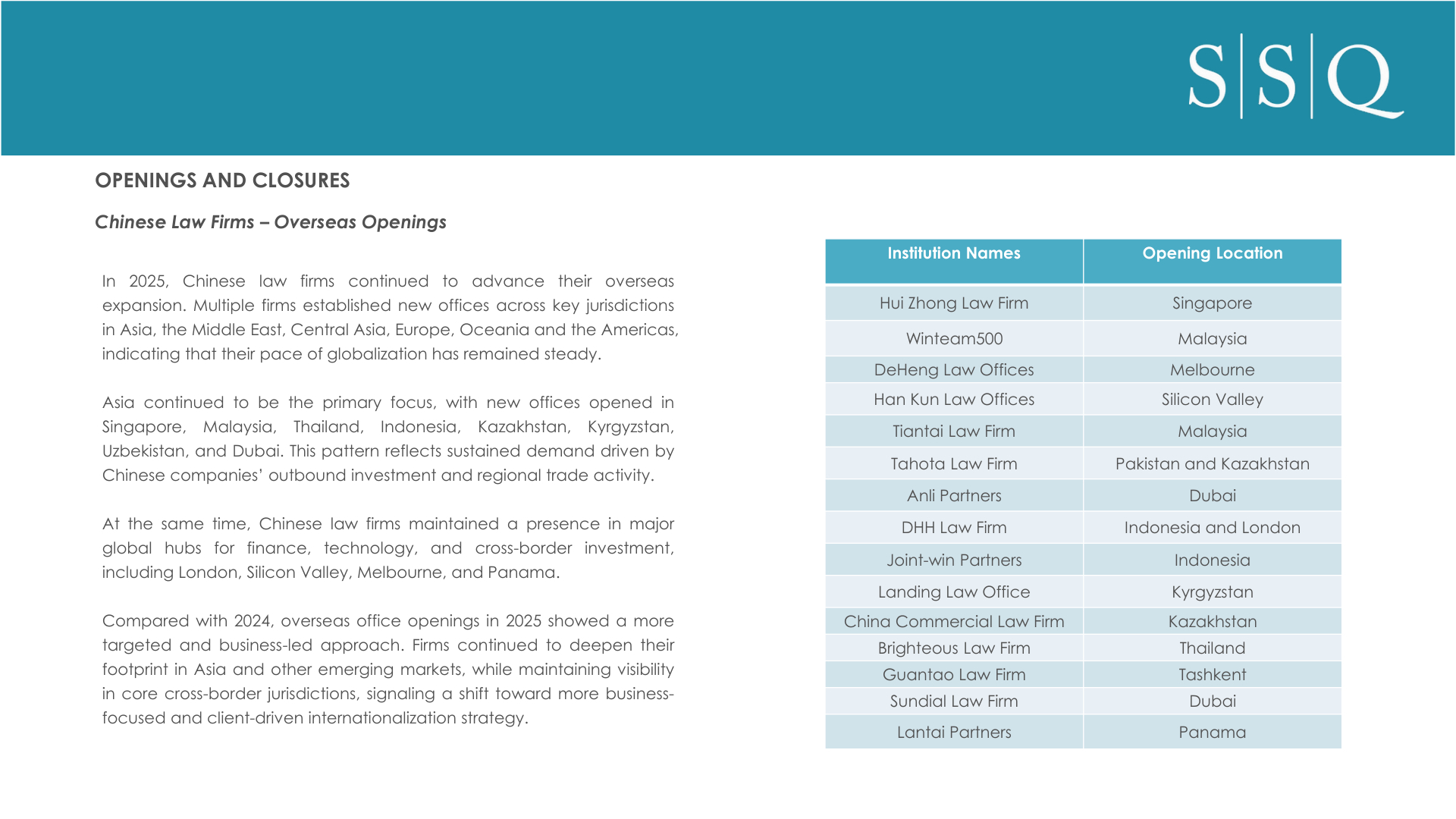 S|S|Q

OPENINGS AND CLOSURES

Chinese Law Firms – Overseas Openings

In 2025, Chinese law firms continued to advance their overseas expansion. Multiple firms established new offices across key jurisdictions in Asia, the Middle East, Central Asia, Europe, Oceania and the Americas, indicating that their pace of globalization has remained steady.

Asia continued to be the primary focus, with new offices opened in Singapore, Malaysia, Thailand, Indonesia, Kazakhstan, Kyrgyzstan, Uzbekistan, and Dubai. This pattern reflects sustained demand driven by Chinese companies' outbound investment and regional trade activity.

At the same time, Chinese law firms maintained a presence in major global hubs for finance, technology, and cross-border investment, including London, Silicon Valley, Melbourne, and Panama.

Compared with 2024, overseas office openings in 2025 showed a more targeted and business-led approach. Firms continued to deepen their footprint in Asia and other emerging markets, while maintaining visibility in core cross-border jurisdictions, signaling a shift toward more business-focused and client-driven internationalization strategy.

| Institution Names | Opening Location |
|---|---|
| Hui Zhong Law Firm | Singapore |
| Winteam500 | Malaysia |
| DeHeng Law Offices | Melbourne |
| Han Kun Law Offices | Silicon Valley |
| Tiantai Law Firm | Malaysia |
| Tahota Law Firm | Pakistan and Kazakhstan |
| Anli Partners | Dubai |
| DHH Law Firm | Indonesia and London |
| Joint-win Partners | Indonesia |
| Landing Law Office | Kyrgyzstan |
| China Commercial Law Firm | Kazakhstan |
| Brighteous Law Firm | Thailand |
| Guantao Law Firm | Tashkent |
| Sundial Law Firm | Dubai |
| Lantai Partners | Panama |